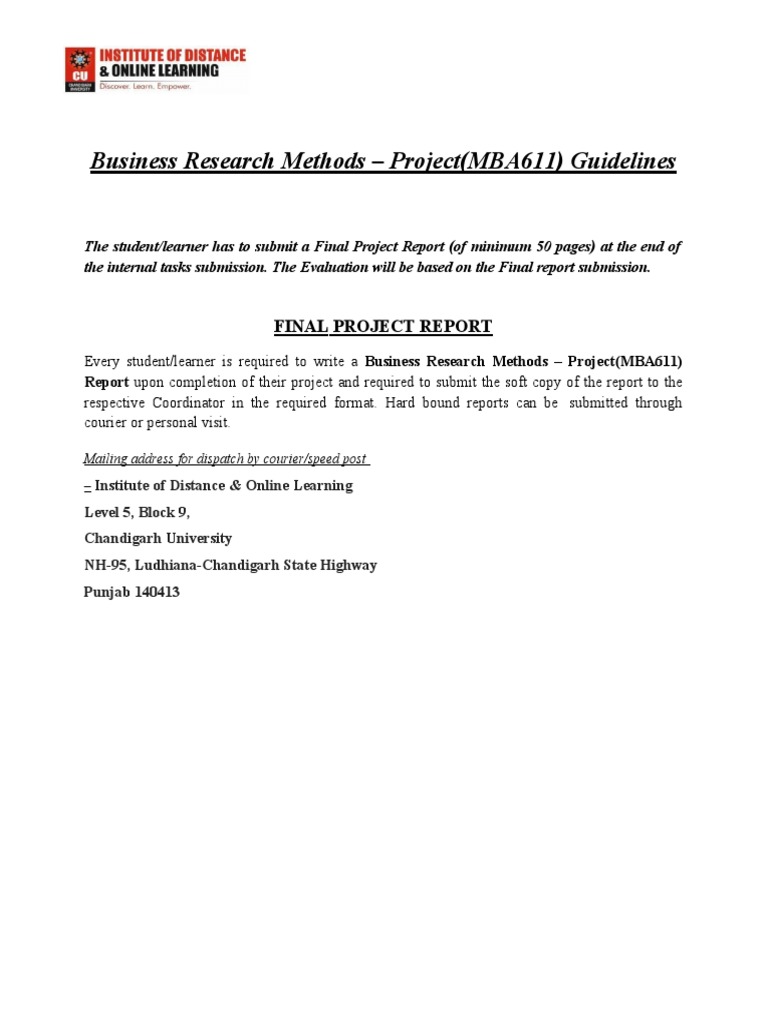 CU CHANDIGARH UNIVERSITY

INSTITUTE OF DISTANCE & ONLINE LEARNING
Discover. Learn. Empower.

Business Research Methods – Project(MBA611) Guidelines

The student/learner has to submit a Final Project Report (of minimum 50 pages) at the end of the internal tasks submission. The Evaluation will be based on the Final report submission.

FINAL PROJECT REPORT

Every student/learner is required to write a Business Research Methods – Project(MBA611) Report upon completion of their project and required to submit the soft copy of the report to the respective Coordinator in the required format. Hard bound reports can be submitted through courier or personal visit.

Mailing address for dispatch by courier/speed post

– Institute of Distance & Online Learning

Level 5, Block 9,

Chandigarh University

NH-95, Ludhiana-Chandigarh State Highway

Punjab 140413